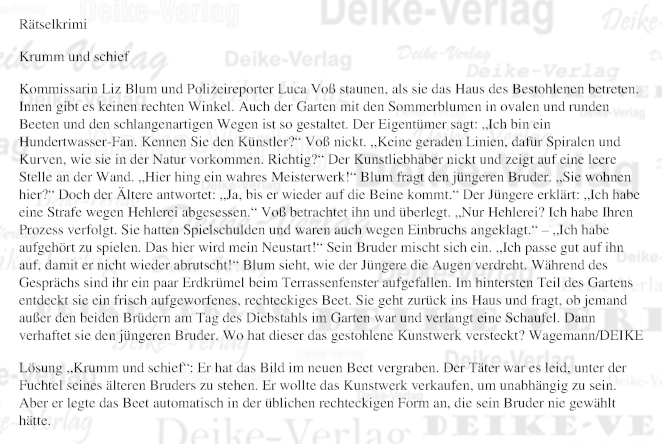 Rätselkrimi

Krumm und schief

Kommissarin Liz Blum und Polizeireporter Luca Voß staunen, als sie das Haus des Bestohlenen betreten. Innen gibt es keinen rechten Winkel. Auch der Garten mit den Sommerblumen in ovalen und runden Beeten und den schlangenartigen Wegen ist so gestaltet. Der Eigentümer sagt: „Ich bin ein Hundertwasser-Fan. Kennen Sie den Künstler?“ Voß nickt. „Keine geraden Linien, dafür Spiralen und Kurven, wie sie in der Natur vorkommen. Richtig?“ Der Kunstliebhaber nickt und zeigt auf eine leere Stelle an der Wand. „Hier hing ein wahres Meisterwerk!“ Blum fragt den jüngeren Bruder. „Sie wohnen hier?“ Doch der Ältere antwortet: „Ja, bis er wieder auf die Beine kommt.“ Der Jüngere erklärt: „Ich habe eine Strafe wegen Hehlerei abgesessen.“ Voß betrachtet ihn und überlegt. „Nur Hehlerei? Ich habe Ihren Prozess verfolgt. Sie hatten Spielschulden und waren auch wegen Einbruchs angeklagt.“ – „Ich habe aufgehört zu spielen. Das hier wird mein Neustart!“ Sein Bruder mischt sich ein. „Ich passe gut auf ihn auf, damit er nicht wieder abrutscht!“ Blum sieht, wie der Jüngere die Augen verdreht. Während des Gesprächs sind ihr ein paar Erdkrümel beim Terrassenfenster aufgefallen. Im hintersten Teil des Gartens entdeckt sie ein frisch aufgeworfenes, rechteckiges Beet. Sie geht zurück ins Haus und fragt, ob jemand außer den beiden Brüdern am Tag des Diebstahls im Garten war und verlangt eine Schaufel. Dann verhaftet sie den jüngeren Bruder. Wo hat dieser das gestohlene Kunstwerk versteckt? Wagemann/DEIKE

Lösung „Krumm und schief“: Er hat das Bild im neuen Beet vergraben. Der Täter war es leid, unter der Fuchtel seines älteren Bruders zu stehen. Er wollte das Kunstwerk verkaufen, um unabhängig zu sein. Aber er legte das Beet automatisch in der üblichen rechteckigen Form an, die sein Bruder nie gewählt hätte.